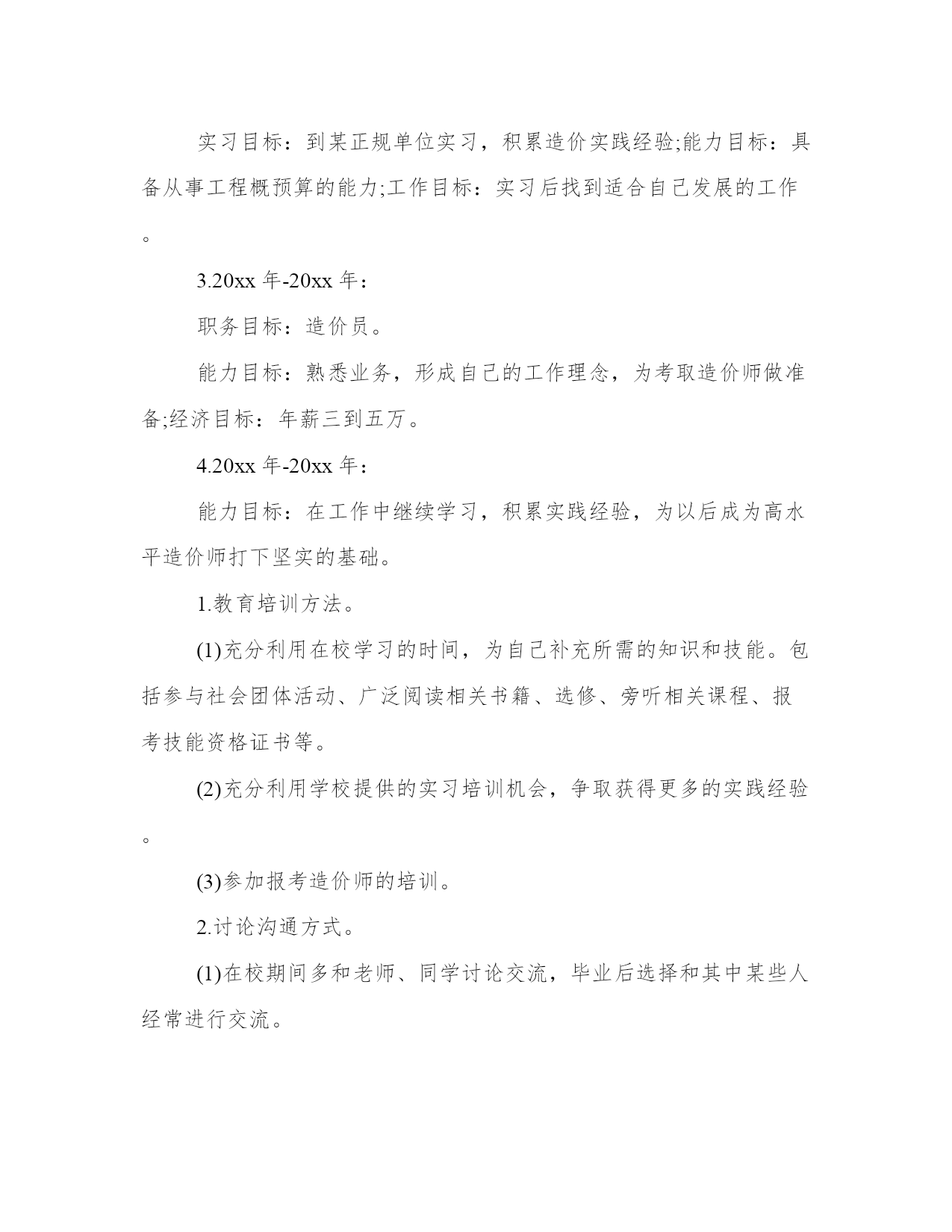 实习目标：到某正规单位实习，积累造价实践经验;能力目标：具备从事工程概预算的能力;工作目标：实习后找到适合自己发展的工作。

3.20xx 年-20xx 年：

职务目标：造价员。

能力目标：熟悉业务，形成自己的工作理念，为考取造价师做准备;经济目标：年薪三到五万。

4.20xx 年-20xx 年：

能力目标：在工作中继续学习，积累实践经验，为以后成为高水平造价师打下坚实的基础。

1.教育培训方法。

(1)充分利用在校学习的时间，为自己补充所需的知识和技能。包括参与社会团体活动、广泛阅读相关书籍、选修、旁听相关课程、报考技能资格证书等。

(2)充分利用学校提供的实习培训机会，争取获得更多的实践经验。

(3)参加报考造价师的培训。

2.讨论沟通方式。

(1)在校期间多和老师、同学讨论交流，毕业后选择和其中某些人经常进行交流。